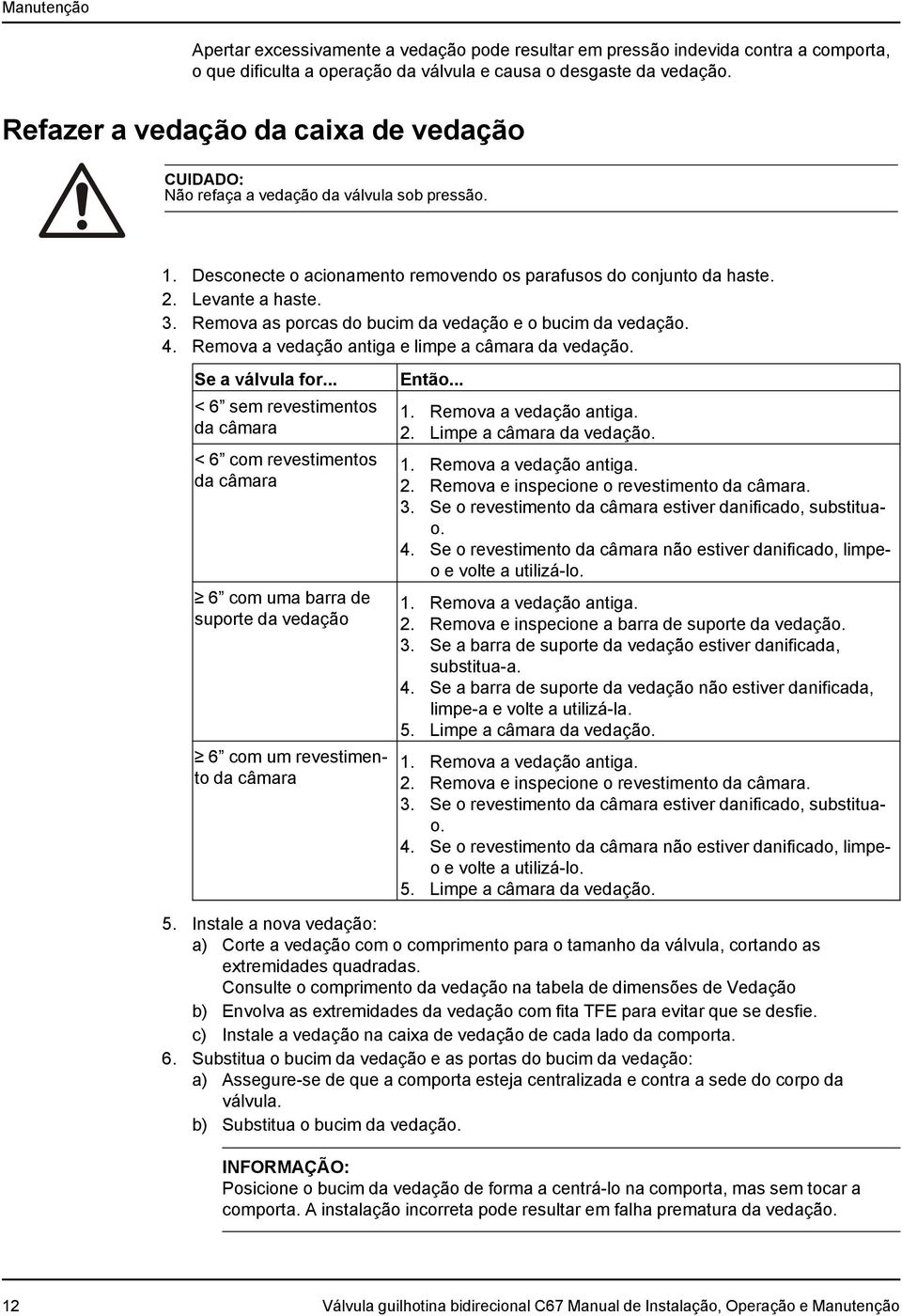 Manutenção

Apertar excessivamente a vedação pode resultar em pressão indevida contra a comporta, o que dificulta a operação da válvula e causa o desgaste da vedação.

Refazer a vedação da caixa de vedação

CUIDADO:
Não refaça a vedação da válvula sob pressão.

1. Desconecte o acionamento removendo os parafusos do conjunto da haste.
2. Levante a haste.
3. Remova as porcas do bucim da vedação e o bucim da vedação.
4. Remova a vedação antiga e limpe a câmara da vedação.

| Se a válvula for... | Então... |
|---|---|
| < 6” sem revestimentos da câmara | 1. Remova a vedação antiga. 2. Limpe a câmara da vedação. |
| < 6” com revestimentos da câmara | 1. Remova a vedação antiga. 2. Remova e inspecione o revestimento da câmara. 3. Se o revestimento da câmara estiver danificado, substitua-o. 4. Se o revestimento da câmara não estiver danificado, limpe-o e volte a utilizá-lo. |
| ≥ 6” com uma barra de suporte da vedação | 1. Remova a vedação antiga. 2. Remova e inspecione a barra de suporte da vedação. 3. Se a barra de suporte da vedação estiver danificada, substitua-a. 4. Se a barra de suporte da vedação não estiver danificada, limpe-a e volte a utilizá-la. 5. Limpe a câmara da vedação. |
| ≥ 6” com um revestimento da câmara | 1. Remova a vedação antiga. 2. Remova e inspecione o revestimento da câmara. 3. Se o revestimento da câmara estiver danificado, substitua-o. 4. Se o revestimento da câmara não estiver danificado, limpe-o e volte a utilizá-lo. 5. Limpe a câmara da vedação. |

5. Instale a nova vedação:
a) Corte a vedação com o comprimento para o tamanho da válvula, cortando as extremidades quadradas.
Consulte o comprimento da vedação na tabela de dimensões de Vedação
b) Envolva as extremidades da vedação com fita TFE para evitar que se desfie.
c) Instale a vedação na caixa de vedação de cada lado da comporta.
6. Substitua o bucim da vedação e as portas do bucim da vedação:
a) Assegure-se de que a comporta esteja centralizada e contra a sede do corpo da válvula.
b) Substitua o bucim da vedação.

INFORMAÇÃO:
Posicione o bucim da vedação de forma a centrá-lo na comporta, mas sem tocar a comporta. A instalação incorreta pode resultar em falha prematura da vedação.

12 Válvula guilhotina bidirecional C67 Manual de Instalação, Operação e Manutenção